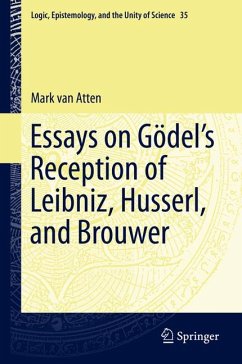 Logic, Epistemology, and the Unity of Science 35

Mark van Atten

Essays on Gödel's Reception of Leibniz, Husserl, and Brouwer

Springer